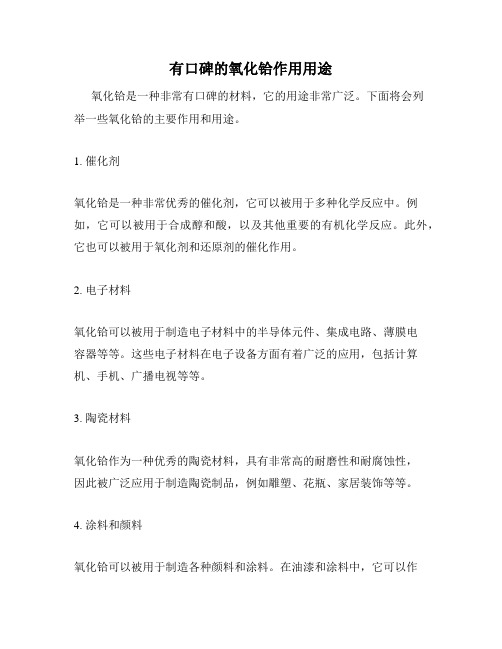 有口碑的氧化铪作用用途

氧化铪是一种非常有口碑的材料，它的用途非常广泛。下面将会列举一些氧化铪的主要作用和用途。

1. 催化剂

氧化铪是一种非常优秀的催化剂，它可以被用于多种化学反应中。例如，它可以被用于合成醇和酸，以及其他重要的有机化学反应。此外，它也可以被用于氧化剂和还原剂的催化作用。

2. 电子材料

氧化铪可以被用于制造电子材料中的半导体元件、集成电路、薄膜电容器等等。这些电子材料在电子设备方面有着广泛的应用，包括计算机、手机、广播电视等等。

3. 陶瓷材料

氧化铪作为一种优秀的陶瓷材料，具有非常高的耐磨性和耐腐蚀性，因此被广泛应用于制造陶瓷制品，例如雕塑、花瓶、家居装饰等等。

4. 涂料和颜料

氧化铪可以被用于制造各种颜料和涂料。在油漆和涂料中，它可以作